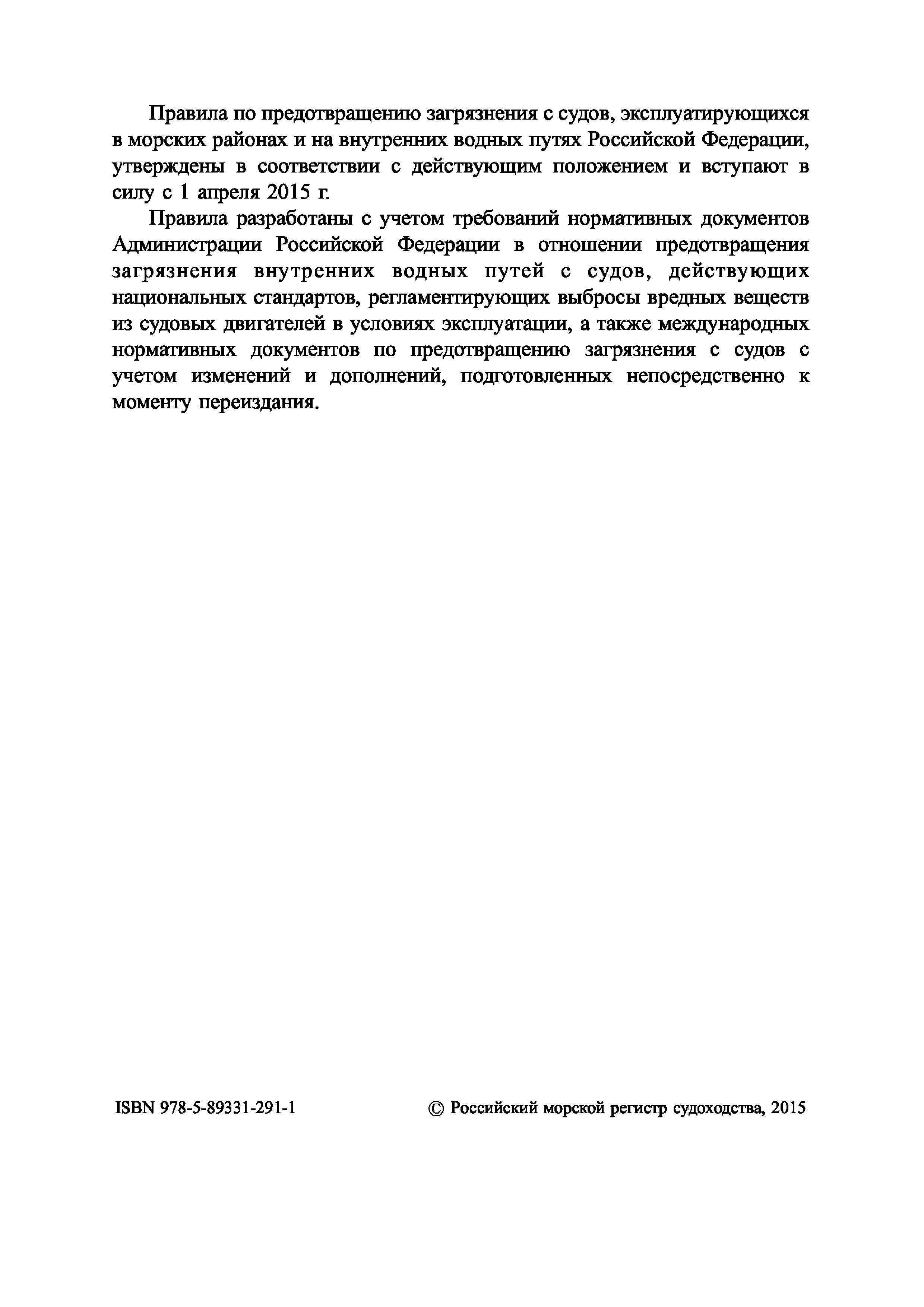 Правила по предотвращению загрязнения с судов, эксплуатирующихся в морских районах и на внутренних водных путях Российской Федерации, утверждены в соответствии с действующим положением и вступают в силу с 1 апреля 2015 г.

Правила разработаны с учетом требований нормативных документов Администрации Российской Федерации в отношении предотвращения загрязнения внутренних водных путей с судов, действующих национальных стандартов, регламентирующих выбросы вредных веществ из судовых двигателей в условиях эксплуатации, а также международных нормативных документов по предотвращению загрязнения с судов с учетом изменений и дополнений, подготовленных непосредственно к моменту переиздания.

ISBN 978-5-89331-291-1

© Российский морской регистр судоходства, 2015